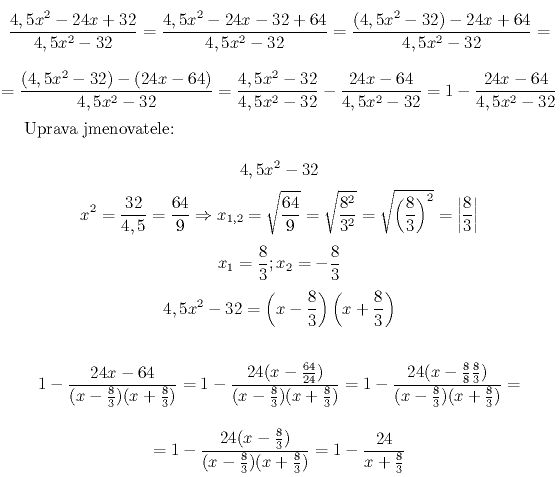 $\frac{4,5x^2-24x+32}{4,5x^2-32} = \frac{4,5x^2-24x-32+64}{4,5x^2-32} = \frac{(4,5x^2-32)-24x+64}{4,5x^2-32} =$

$= \frac{(4,5x^2-32)-(24x-64)}{4,5x^2-32} = \frac{4,5x^2-32}{4,5x^2-32} - \frac{24x-64}{4,5x^2-32} = 1 - \frac{24x-64}{4,5x^2-32}$

Uprava jmenovatele:

$4,5x^2-32$

$x^2 = \frac{32}{4,5} = \frac{64}{9} \Rightarrow x_{1,2} = \sqrt{\frac{64}{9}} = \sqrt{\frac{8^2}{3^2}} = \sqrt{\left(\frac{8}{3}\right)^2} = \left|\frac{8}{3}\right|$

$x_1 = \frac{8}{3}; x_2 = -\frac{8}{3}$

$4,5x^2-32 = \left(x-\frac{8}{3}\right)\left(x+\frac{8}{3}\right)$

$1 - \frac{24x-64}{(x-\frac{8}{3})(x+\frac{8}{3})} = 1 - \frac{24(x-\frac{64}{24})}{(x-\frac{8}{3})(x+\frac{8}{3})} = 1 - \frac{24(x-\frac{8}{8}\frac{8}{3})}{(x-\frac{8}{3})(x+\frac{8}{3})} =$

$= 1 - \frac{24(x-\frac{8}{3})}{(x-\frac{8}{3})(x+\frac{8}{3})} = 1 - \frac{24}{x+\frac{8}{3}}$